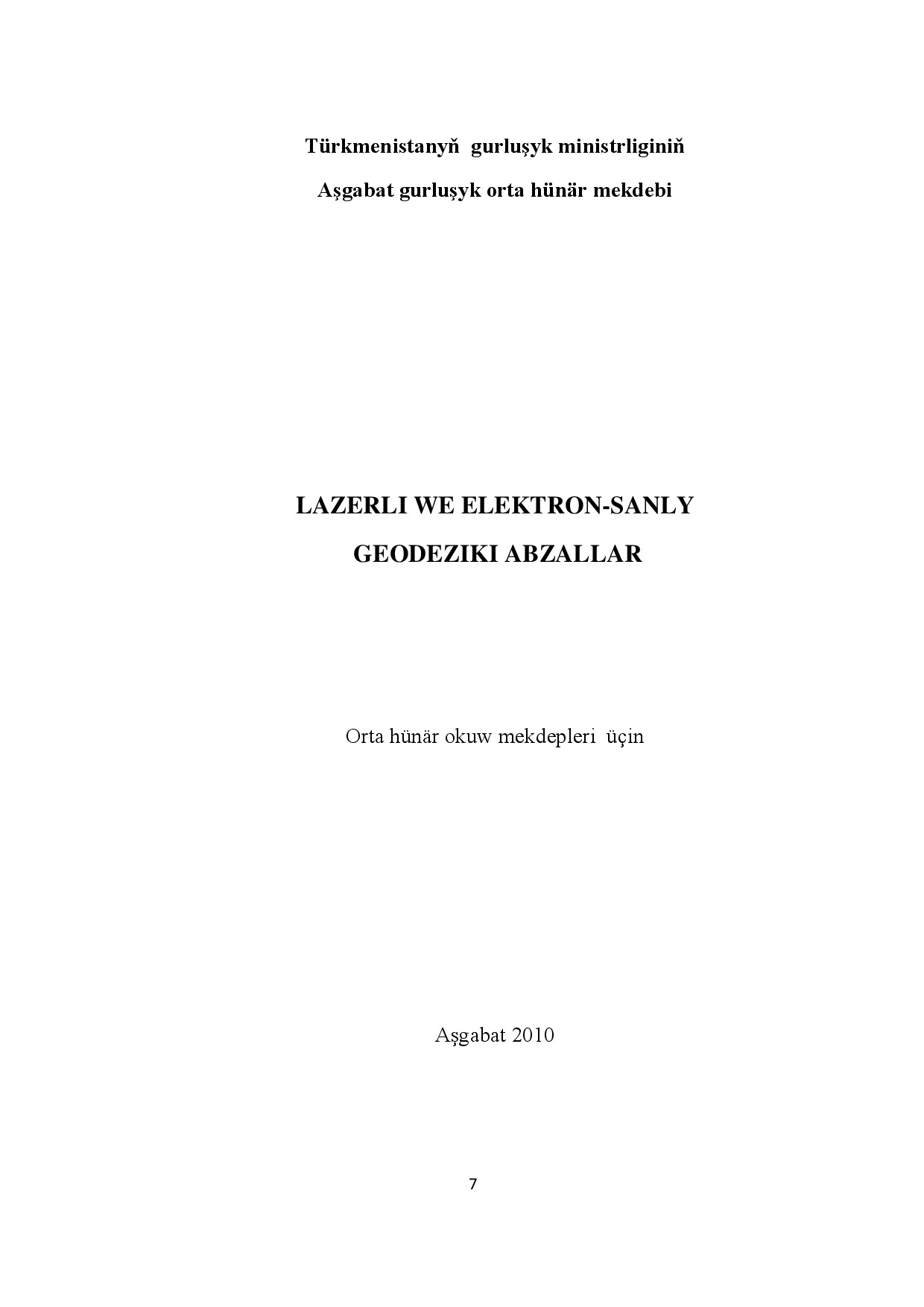 Türkmenistanyň gurluşyk ministrliginiň

Aşgabat gurluşyk orta hünär mekdebi

LAZERLI WE ELEKTRON-SANLY

GEODEZIKI ABZALLAR

Orta hünär okuw mekdepleri üçin

Aşgabat 2010

7